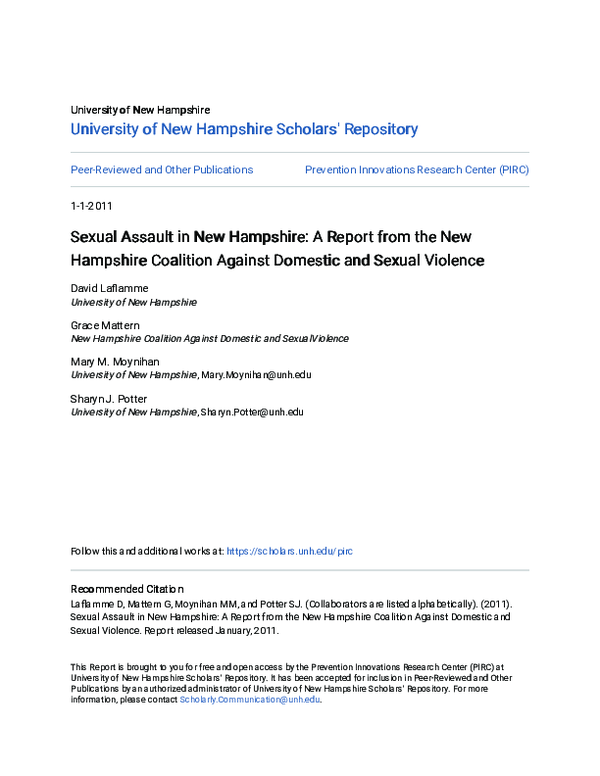 University of New Hampshire
University of New Hampshire Scholars' Repository

Peer-Reviewed and Other Publications

Prevention Innovations Research Center (PIRC)

1-1-2011

Sexual Assault in New Hampshire: A Report from the New Hampshire Coalition Against Domestic and Sexual Violence

David Laflamme
University of New Hampshire

Grace Mattern
New Hampshire Coalition Against Domestic and Sexual Violence

Mary M. Moynihan
University of New Hampshire, Mary.Moynihan@unh.edu

Sharyn J. Potter
University of New Hampshire, Sharyn.Potter@unh.edu

Follow this and additional works at: https://scholars.unh.edu/pirc

Recommended Citation
Laflamme D, Mattern G, Moynihan MM, and Potter SJ. (Collaborators are listed alphabetically). (2011). Sexual Assault in New Hampshire: A Report from the New Hampshire Coalition Against Domestic and Sexual Violence. Report released January, 2011.

This Report is brought to you for free and open access by the Prevention Innovations Research Center (PIRC) at University of New Hampshire Scholars' Repository. It has been accepted for inclusion in Peer-Reviewed and Other Publications by an authorized administrator of University of New Hampshire Scholars' Repository. For more information, please contact Scholarly.Communication@unh.edu.